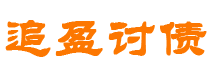 追盈讨债